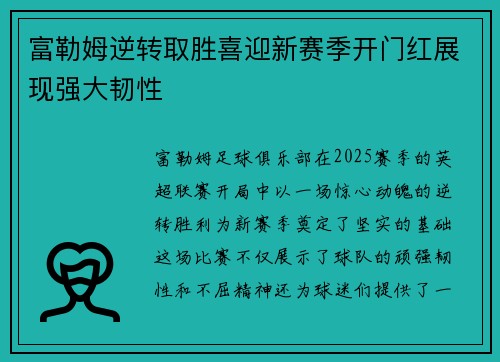 富勒姆逆转取胜喜迎新赛季开门红展现强大韧性

富勒姆足球俱乐部在2025赛季的英超联赛开局中以一场惊心动魄的逆转胜利为新赛季奠定了坚实的基础这场比赛不仅展示了球队的顽强韧性和不屈精神还为球迷们提供了一